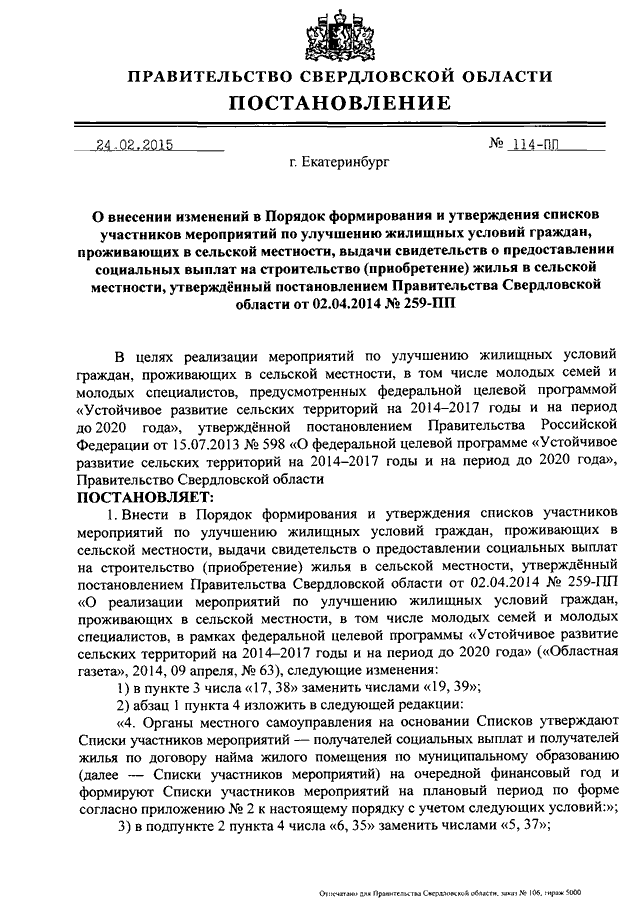 ПРАВИТЕЛЬСТВО СВЕРДЛОВСКОЙ ОБЛАСТИ
ПОСТАНОВЛЕНИЕ

24.02.2015 № 114-ПП

г. Екатеринбург

О внесении изменений в Порядок формирования и утверждения списков участников мероприятий по улучшению жилищных условий граждан, проживающих в сельской местности, выдачи свидетельств о предоставлении социальных выплат на строительство (приобретение) жилья в сельской местности, утверждённый постановлением Правительства Свердловской области от 02.04.2014 № 259-ПП

В целях реализации мероприятий по улучшению жилищных условий граждан, проживающих в сельской местности, в том числе молодых семей и молодых специалистов, предусмотренных федеральной целевой программой «Устойчивое развитие сельских территорий на 2014–2017 годы и на период до 2020 года», утверждённой постановлением Правительства Российской Федерации от 15.07.2013 № 598 «О федеральной целевой программе «Устойчивое развитие сельских территорий на 2014–2017 годы и на период до 2020 года», Правительство Свердловской области

ПОСТАНОВЛЯЕТ:

1. Внести в Порядок формирования и утверждения списков участников мероприятий по улучшению жилищных условий граждан, проживающих в сельской местности, выдачи свидетельств о предоставлении социальных выплат на строительство (приобретение) жилья в сельской местности, утверждённый постановлением Правительства Свердловской области от 02.04.2014 № 259-ПП «О реализации мероприятий по улучшению жилищных условий граждан, проживающих в сельской местности, в том числе молодых семей и молодых специалистов, в рамках федеральной целевой программы «Устойчивое развитие сельских территорий на 2014–2017 годы и на период до 2020 года» («Областная газета», 2014, 09 апреля, № 63), следующие изменения:

1) в пункте 3 числа «17, 38» заменить числами «19, 39»;

2) абзац 1 пункта 4 изложить в следующей редакции:

«4. Органы местного самоуправления на основании Списков утверждают Списки участников мероприятий — получателей социальных выплат и получателей жилья по договору найма жилого помещения по муниципальному образованию (далее — Списки участников мероприятий) на очередной финансовый год и формируют Списки участников мероприятий на плановый период по форме согласно приложению № 2 к настоящему порядку с учетом следующих условий:»;

3) в подпункте 2 пункта 4 числа «6, 35» заменить числами «5, 37»;

Отпечатано для Правительства Свердловской области, заказ № 106, тираж 5000